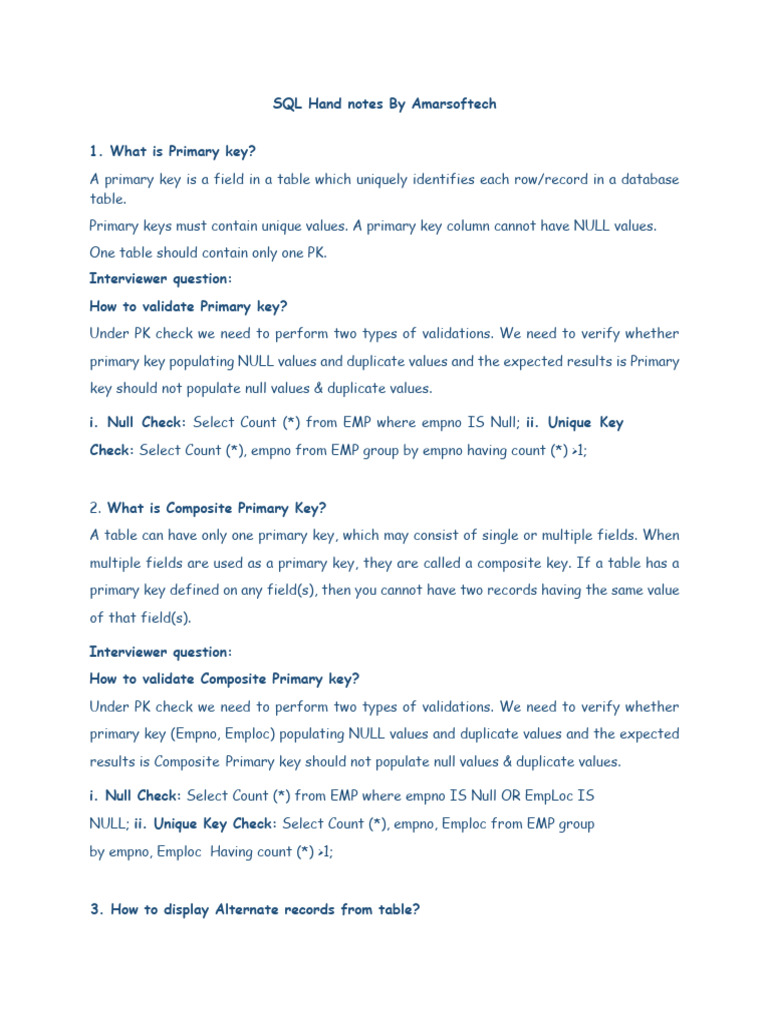 SQL Hand notes By Amarsoftech

1. What is Primary key?

A primary key is a field in a table which uniquely identifies each row/record in a database table.

Primary keys must contain unique values. A primary key column cannot have NULL values.

One table should contain only one PK.

Interviewer question:

How to validate Primary key?

Under PK check we need to perform two types of validations. We need to verify whether primary key populating NULL values and duplicate values and the expected results is Primary key should not populate null values & duplicate values.

i. Null Check: Select Count (*) from EMP where empno IS Null; ii. Unique Key Check: Select Count (*), empno from EMP group by empno having count (*) >1;

2. What is Composite Primary Key?

A table can have only one primary key, which may consist of single or multiple fields. When multiple fields are used as a primary key, they are called a composite key. If a table has a primary key defined on any field(s), then you cannot have two records having the same value of that field(s).

Interviewer question:

How to validate Composite Primary key?

Under PK check we need to perform two types of validations. We need to verify whether primary key (Empno, Emploc) populating NULL values and duplicate values and the expected results is Composite Primary key should not populate null values & duplicate values.

i. Null Check: Select Count (*) from EMP where empno IS Null OR EmpLoc IS NULL; ii. Unique Key Check: Select Count (*), empno, Emploc from EMP group by empno, Emploc Having count (*) >1;

3. How to display Alternate records from table?